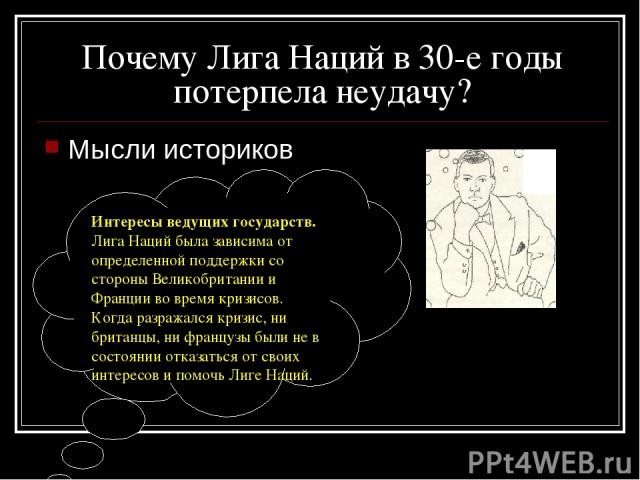 Почему Лига Наций в 30-е годы потерпела неудачу?

Мысли историков

Интересы ведущих государств. Лига Наций была зависима от определенной поддержки со стороны Великобритании и Франции во время кризисов. Когда разражался кризис, ни британцы, ни французы были не в состоянии отказаться от своих интересов и помочь Лиге Наций.

PPt4WEB.ru